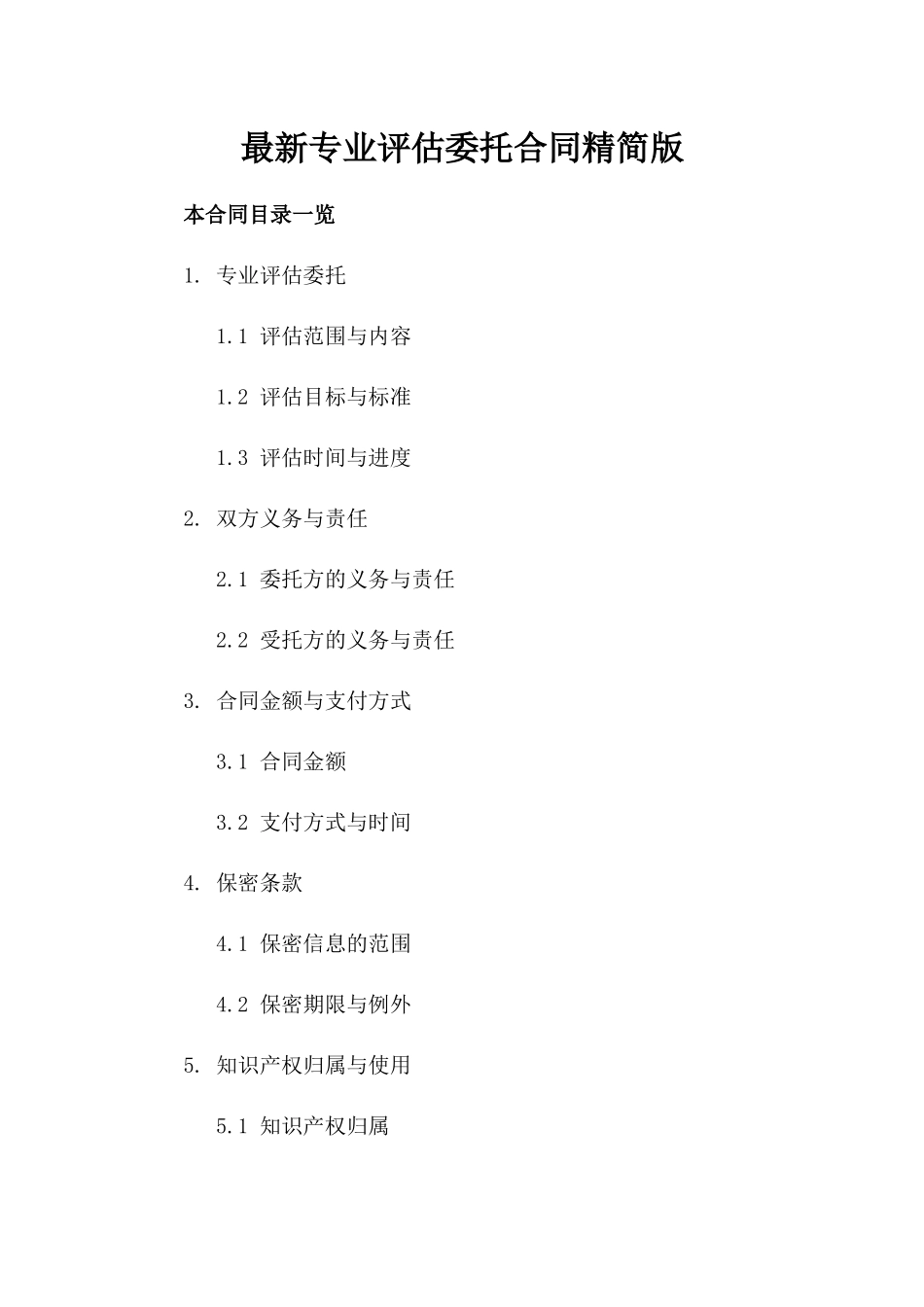 最新专业评估委托合同精简版

本合同目录一览

1. 专业评估委托

1.1 评估范围与内容

1.2 评估目标与标准

1.3 评估时间与进度

2. 双方义务与责任

2.1 委托方的义务与责任

2.2 受托方的义务与责任

3. 合同金额与支付方式

3.1 合同金额

3.2 支付方式与时间

4. 保密条款

4.1 保密信息的范围

4.2 保密期限与例外

5. 知识产权归属与使用

5.1 知识产权归属